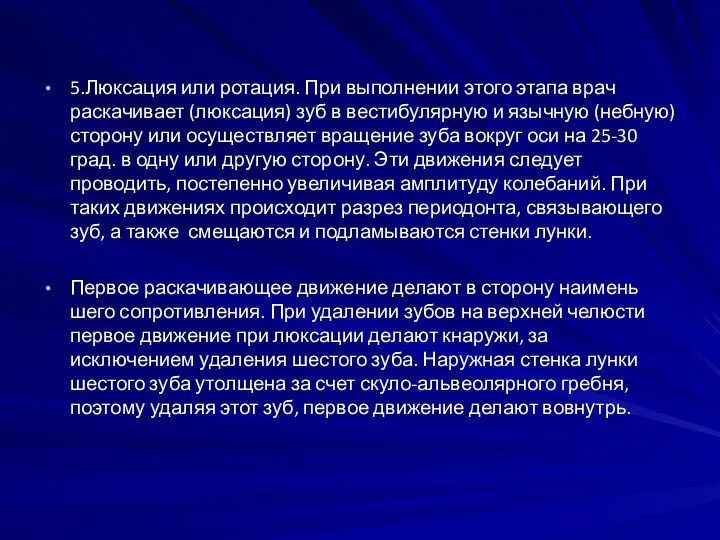 • 5.Люксация или ротация. При выполнении этого этапа врач раскачивает (люксация) зуб в вестибулярную и язычную (небную) сторону или осуществляет вращение зуба вокруг оси на 25-30 град. в одну или другую сторону. Эти движения следует проводить, постепенно увеличивая амплитуду колебаний. При таких движениях происходит разрез периодонта, связывающего зуб, а также смещаются и подламываются стенки лунки.

• Первое раскачивающее движение делают в сторону наимень шего сопротивления. При удалении зубов на верхней челюсти первое движение при люксации делают кнаружи, за исключением удаления шестого зуба. Наружная стенка лунки шестого зуба утолщена за счет скуло-альвеолярного гребня, поэтому удаляя этот зуб, первое движение делают вовнутрь.